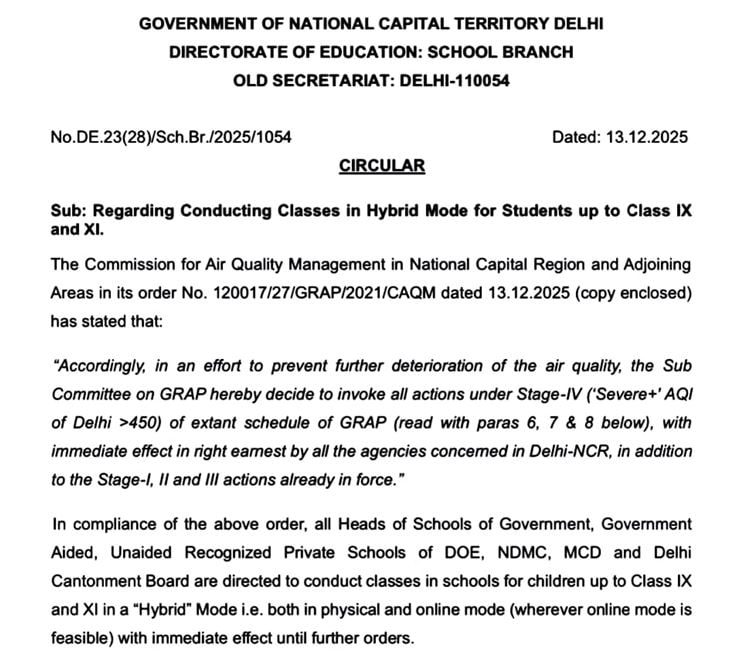 GOVERNMENT OF NATIONAL CAPITAL TERRITORY DELHI
DIRECTORATE OF EDUCATION: SCHOOL BRANCH
OLD SECRETARIAT: DELHI-110054

No.DE.23(28)/Sch.Br./2025/1054 Dated: 13.12.2025

CIRCULAR

Sub: Regarding Conducting Classes in Hybrid Mode for Students up to Class IX and XI.

The Commission for Air Quality Management in National Capital Region and Adjoining Areas in its order No. 120017/27/GRAP/2021/CAQM dated 13.12.2025 (copy enclosed) has stated that:

"Accordingly, in an effort to prevent further deterioration of the air quality, the Sub Committee on GRAP hereby decide to invoke all actions under Stage-IV ('Severe+' AQI of Delhi >450) of extant schedule of GRAP (read with paras 6, 7 & 8 below), with immediate effect in right earnest by all the agencies concerned in Delhi-NCR, in addition to the Stage-I, II and III actions already in force."

In compliance of the above order, all Heads of Schools of Government, Government Aided, Unaided Recognized Private Schools of DOE, NDMC, MCD and Delhi Cantonment Board are directed to conduct classes in schools for children up to Class IX and XI in a "Hybrid" Mode i.e. both in physical and online mode (wherever online mode is feasible) with immediate effect until further orders.